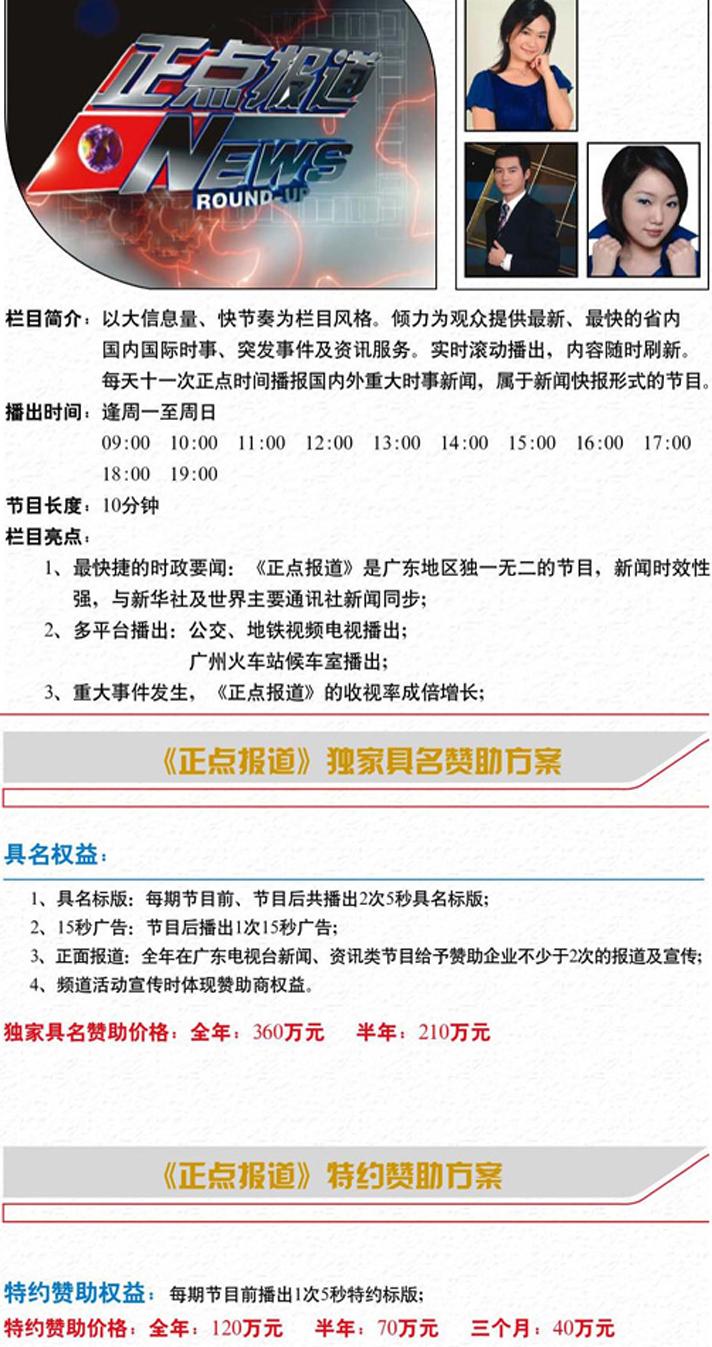 正点报道
NEWS
ROUND-UP

栏目简介：以大信息量、快节奏为栏目风格。倾力为观众提供最新、最快的省内国内国际时事、突发事件及资讯服务。实时滚动播出，内容随时刷新。每天十一次正点时间播报国内外重大时事新闻，属于新闻快报形式的节目。

播出时间：逢周一至周日
09:00 10:00 11:00 12:00 13:00 14:00 15:00 16:00 17:00 18:00 19:00

节目长度：10分钟

栏目亮点：
1、最快捷的时政要闻：《正点报道》是广东地区独一无二的节目，新闻时效性强，与新华社及世界主要通讯社新闻同步；
2、多平台播出：公交、地铁视频电视播出；
广州火车站候车室播出；
3、重大事件发生，《正点报道》的收视率成倍增长；

《正点报道》独家具名赞助方案

具名权益：
1、具名标版：每期节目前、节目后共播出2次5秒具名标版；
2、15秒广告：节目后播出1次15秒广告；
3、正面报道：全年在广东电视台新闻、资讯类节目给予赞助企业不少于2次的报道及宣传；
4、频道活动宣传时体现赞助商权益。

独家具名赞助价格：全年：360万元 半年：210万元

《正点报道》特约赞助方案

特约赞助权益：每期节目前播出1次5秒特约标版；
特约赞助价格：全年：120万元 半年：70万元 三个月：40万元